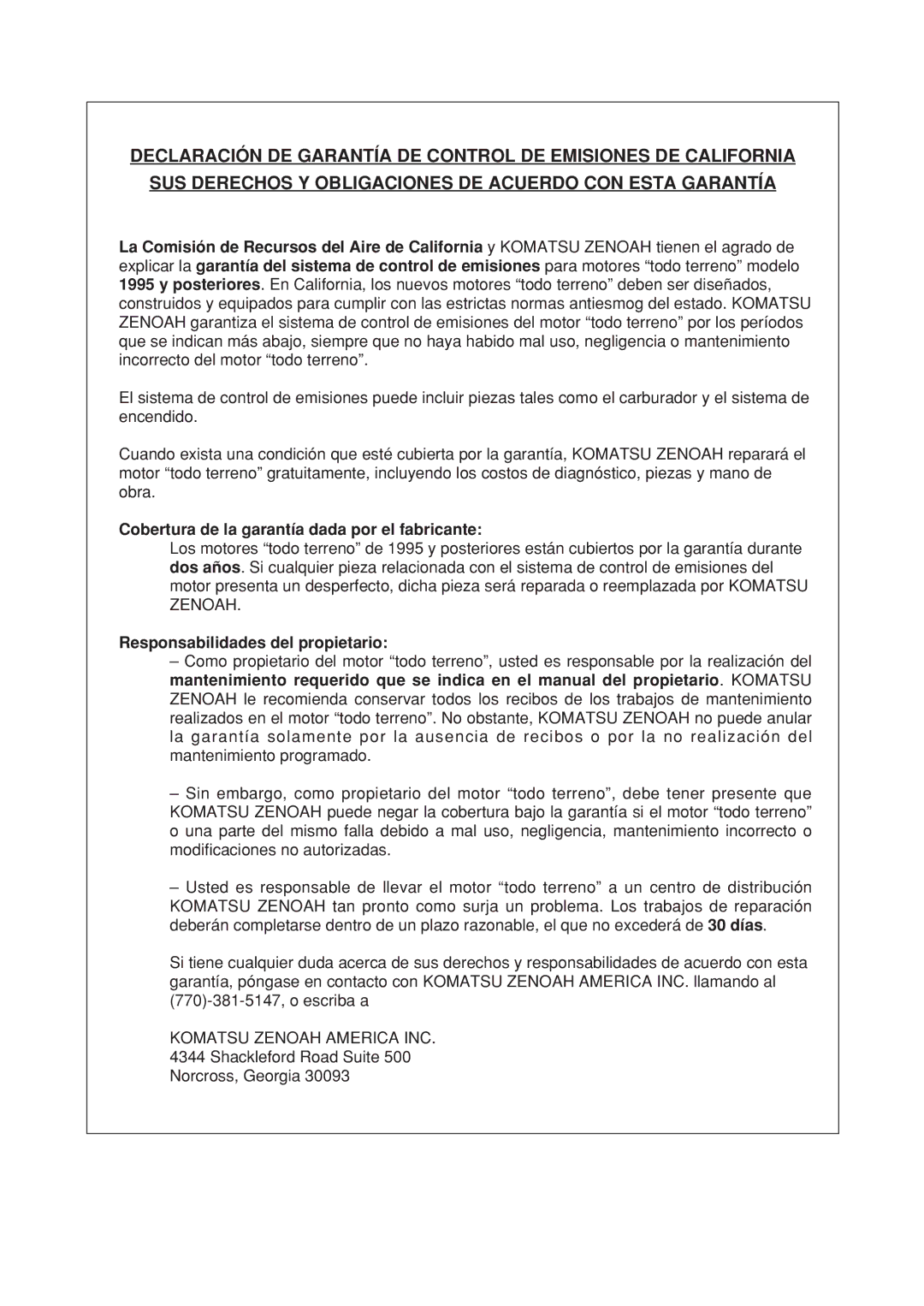 DECLARACIÓN DE GARANTÍA DE CONTROL DE EMISIONES DE CALIFORNIA
SUS DERECHOS Y OBLIGACIONES DE ACUERDO CON ESTA GARANTÍA

La Comisión de Recursos del Aire de California y KOMATSU ZENOAH tienen el agrado de explicar la garantía del sistema de control de emisiones para motores “todo terreno” modelo 1995 y posteriores. En California, los nuevos motores “todo terreno” deben ser diseñados, construidos y equipados para cumplir con las estrictas normas antiesmog del estado. KOMATSU ZENOAH garantiza el sistema de control de emisiones del motor “todo terreno” por los períodos que se indican más abajo, siempre que no haya habido mal uso, negligencia o mantenimiento incorrecto del motor “todo terreno”.

El sistema de control de emisiones puede incluir piezas tales como el carburador y el sistema de encendido.

Cuando exista una condición que esté cubierta por la garantía, KOMATSU ZENOAH reparará el motor “todo terreno” gratuitamente, incluyendo los costos de diagnóstico, piezas y mano de obra.

Cobertura de la garantía dada por el fabricante:
Los motores “todo terreno” de 1995 y posteriores están cubiertos por la garantía durante dos años. Si cualquier pieza relacionada con el sistema de control de emisiones del motor presenta un desperfecto, dicha pieza será reparada o reemplazada por KOMATSU ZENOAH.

Responsabilidades del propietario:
– Como propietario del motor “todo terreno”, usted es responsable por la realización del mantenimiento requerido que se indica en el manual del propietario. KOMATSU ZENOAH le recomienda conservar todos los recibos de los trabajos de mantenimiento realizados en el motor “todo terreno”. No obstante, KOMATSU ZENOAH no puede anular la garantía solamente por la ausencia de recibos o por la no realización del mantenimiento programado.

– Sin embargo, como propietario del motor “todo terreno”, debe tener presente que KOMATSU ZENOAH puede negar la cobertura bajo la garantía si el motor “todo terreno” o una parte del mismo falla debido a mal uso, negligencia, mantenimiento incorrecto o modificaciones no autorizadas.

– Usted es responsable de llevar el motor “todo terreno” a un centro de distribución KOMATSU ZENOAH tan pronto como surja un problema. Los trabajos de reparación deberán completarse dentro de un plazo razonable, el que no excederá de 30 días.

Si tiene cualquier duda acerca de sus derechos y responsabilidades de acuerdo con esta garantía, póngase en contacto con KOMATSU ZENOAH AMERICA INC. llamando al (770)-381-5147, o escriba a

KOMATSU ZENOAH AMERICA INC.
4344 Shackleford Road Suite 500
Norcross, Georgia 30093